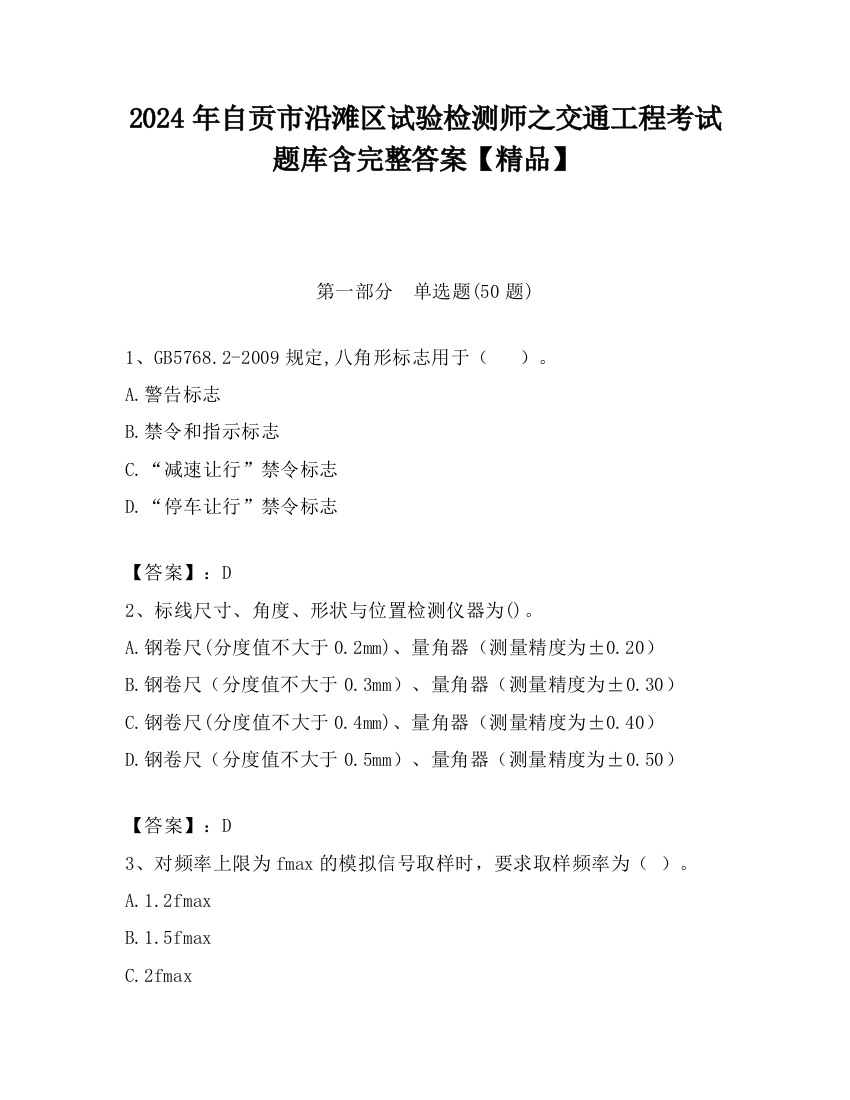 2024 年自贡市沿滩区试验检测师之交通工程考试题库含完整答案【精品】

第一部分　单选题(50 题)

1、GB5768.2-2009 规定,八角形标志用于（　　）。

A.警告标志

B.禁令和指示标志

C.“减速让行”禁令标志

D.“停车让行”禁令标志

【答案】：D

2、标线尺寸、角度、形状与位置检测仪器为()。

A.钢卷尺(分度值不大于 0.2mm)、量角器（测量精度为±0.20）

B.钢卷尺（分度值不大于 0.3mm）、量角器（测量精度为±0.30）

C.钢卷尺(分度值不大于 0.4mm)、量角器（测量精度为±0.40）

D.钢卷尺（分度值不大于 0.5mm）、量角器（测量精度为±0.50）

【答案】：D

3、对频率上限为 fmax 的模拟信号取样时，要求取样频率为（ ）。

A.1.2fmax

B.1.5fmax

C.2fmax